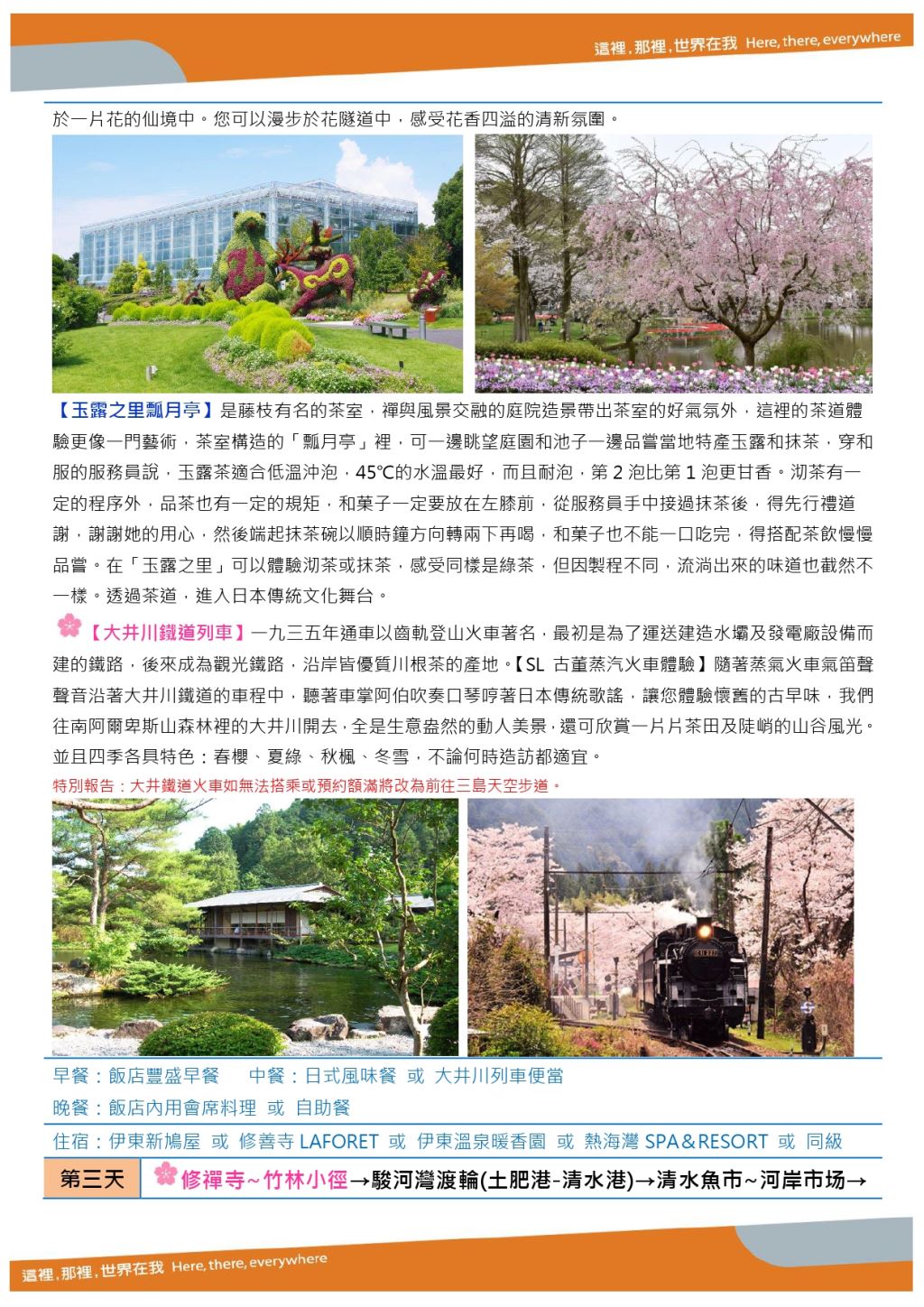 這裡，那裡，世界在我 Here, there, everywhere

於一片花的仙境中。您可以漫步於花隧道中，感受花香四溢的清新氛圍。

【玉露之里瓢月亭】是藤枝有名的茶室，禪與風景交融的庭院造景帶出茶室的好氣氛外，這裡的茶道體驗更像一門藝術，茶室構造的「瓢月亭」裡，可一邊眺望庭園和池子一邊品嘗當地特產玉露和抹茶，穿和服的服務員說，玉露茶適合低溫沖泡，45°C的水溫最好，而且耐泡，第 2 泡比第 1 泡更甘香。沏茶有一定的程序外，品茶也有一定的規矩，和菓子一定要放在左膝前，從服務員手中接過抹茶後，得先行禮道謝，謝謝她的用心，然後端起抹茶碗以順時鐘方向轉兩下再喝，和菓子也不能一口吃完，得搭配茶飲慢慢品嘗。在「玉露之里」可以體驗沏茶或抹茶，感受同樣是綠茶，但因製程不同，流淌出來的味道也截然不一樣。透過茶道，進入日本傳統文化舞台。

【大井川鐵道列車】一九三五年通車以齒軌登山火車著名，最初是為了運送建造水壩及發電廠設備而建的鐵路，後來成為觀光鐵路，沿岸皆優質川根茶的產地。【SL 古董蒸汽火車體驗】隨著蒸氣火車氣笛聲聲音沿著大井川鐵道的車程中，聽著車掌阿伯吹奏口琴哼著日本傳統歌謠，讓您體驗懷舊的古早味，我們往南阿爾卑斯山森林裡的大井川開去，全是生意盎然的動人美景，還可欣賞一片片茶田及陡峭的山谷風光。並且四季各具特色：春櫻、夏綠、秋楓、冬雪，不論何時造訪都適宜。

特別報告：大井鐵道火車如無法搭乘或預約額滿將改為前往三島天空步道。

早餐：飯店豐盛早餐　中餐：日式風味餐 或 大井川列車便當
晚餐：飯店內用會席料理 或 自助餐
住宿：伊東新鳩屋 或 修善寺 LAFORET 或 伊東溫泉暖香園 或 熱海灣 SPA＆RESORT 或 同級

第三天　修禪寺~竹林小徑→駿河灣渡輪(土肥港-清水港)→清水魚市~河岸市场→

這裡，那裡，世界在我 Here, there, everywhere